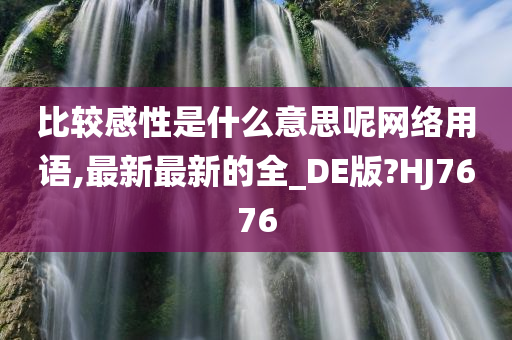 比较感性是什么意思呢网络用语,最新最新的全_DE版?HJ7676